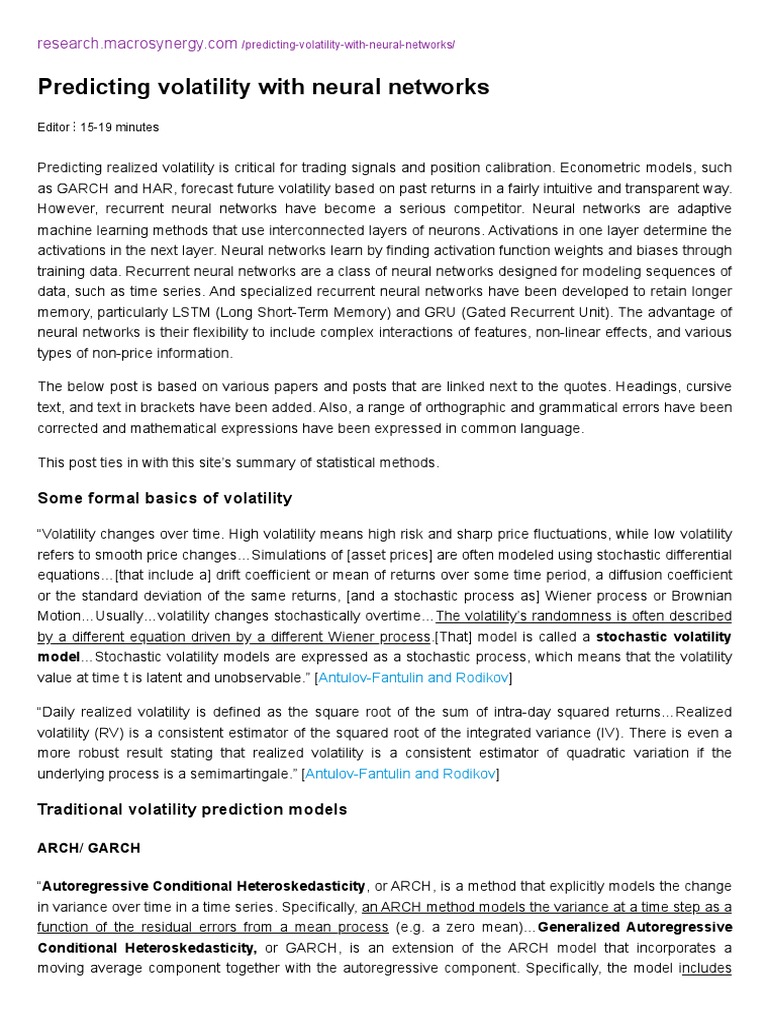 research.macrosynergy.com /predicting-volatility-with-neural-networks/

Predicting volatility with neural networks

Editor ⁝ 15-19 minutes

Predicting realized volatility is critical for trading signals and position calibration. Econometric models, such as GARCH and HAR, forecast future volatility based on past returns in a fairly intuitive and transparent way. However, recurrent neural networks have become a serious competitor. Neural networks are adaptive machine learning methods that use interconnected layers of neurons. Activations in one layer determine the activations in the next layer. Neural networks learn by finding activation function weights and biases through training data. Recurrent neural networks are a class of neural networks designed for modeling sequences of data, such as time series. And specialized recurrent neural networks have been developed to retain longer memory, particularly LSTM (Long Short-Term Memory) and GRU (Gated Recurrent Unit). The advantage of neural networks is their flexibility to include complex interactions of features, non-linear effects, and various types of non-price information.

The below post is based on various papers and posts that are linked next to the quotes. Headings, cursive text, and text in brackets have been added. Also, a range of orthographic and grammatical errors have been corrected and mathematical expressions have been expressed in common language.

This post ties in with this site's summary of statistical methods.

Some formal basics of volatility

"Volatility changes over time. High volatility means high risk and sharp price fluctuations, while low volatility refers to smooth price changes…Simulations of [asset prices] are often modeled using stochastic differential equations…[that include a] drift coefficient or mean of returns over some time period, a diffusion coefficient or the standard deviation of the same returns, [and a stochastic process as] Wiener process or Brownian Motion…Usually…volatility changes stochastically overtime…The volatility's randomness is often described by a different equation driven by a different Wiener process.[That] model is called a stochastic volatility model…Stochastic volatility models are expressed as a stochastic process, which means that the volatility value at time t is latent and unobservable." [Antulov-Fantulin and Rodikov]

"Daily realized volatility is defined as the square root of the sum of intra-day squared returns…Realized volatility (RV) is a consistent estimator of the squared root of the integrated variance (IV). There is even a more robust result stating that realized volatility is a consistent estimator of quadratic variation if the underlying process is a semimartingale." [Antulov-Fantulin and Rodikov]

Traditional volatility prediction models

ARCH/ GARCH

"Autoregressive Conditional Heteroskedasticity, or ARCH, is a method that explicitly models the change in variance over time in a time series. Specifically, an ARCH method models the variance at a time step as a function of the residual errors from a mean process (e.g. a zero mean)…Generalized Autoregressive Conditional Heteroskedasticity, or GARCH, is an extension of the ARCH model that incorporates a moving average component together with the autoregressive component. Specifically, the model includes